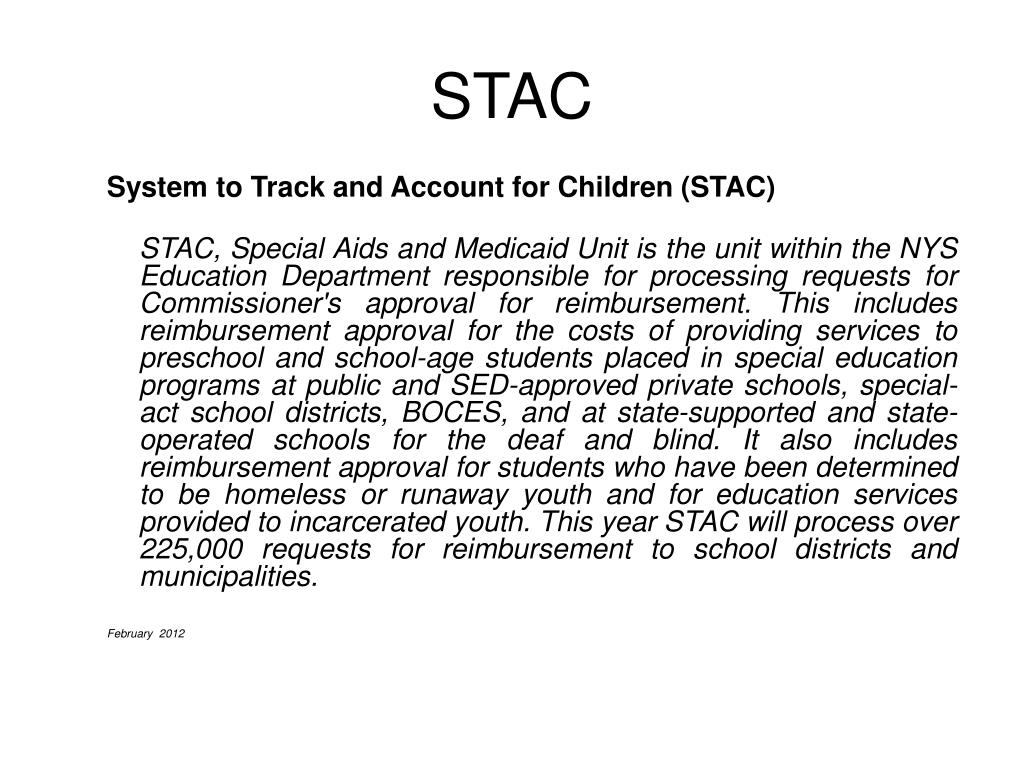 STAC

System to Track and Account for Children (STAC)

STAC, Special Aids and Medicaid Unit is the unit within the NYS Education Department responsible for processing requests for Commissioner's approval for reimbursement. This includes reimbursement approval for the costs of providing services to preschool and school-age students placed in special education programs at public and SED-approved private schools, special-act school districts, BOCES, and at state-supported and state-operated schools for the deaf and blind. It also includes reimbursement approval for students who have been determined to be homeless or runaway youth and for education services provided to incarcerated youth. This year STAC will process over 225,000 requests for reimbursement to school districts and municipalities.

February 2012